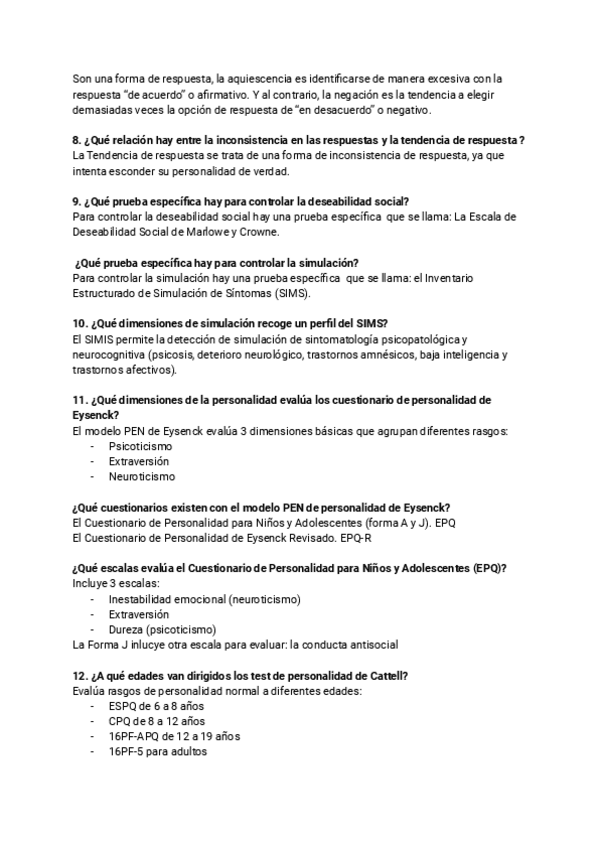 Son una forma de respuesta, la aquiescencia es identificarse de manera excesiva con la respuesta "de acuerdo" o afirmativo. Y al contrario, la negación es la tendencia a elegir demasiadas veces la opción de respuesta de "en desacuerdo" o negativo.

8. ¿Qué relación hay entre la inconsistencia en las respuestas y la tendencia de respuesta ?
La Tendencia de respuesta se trata de una forma de inconsistencia de respuesta, ya que intenta esconder su personalidad de verdad.

9. ¿Qué prueba específica hay para controlar la deseabilidad social?
Para controlar la deseabilidad social hay una prueba específica que se llama: La Escala de Deseabilidad Social de Marlowe y Crowne.

¿Qué prueba específica hay para controlar la simulación?
Para controlar la simulación hay una prueba específica que se llama: el Inventario Estructurado de Simulación de Síntomas (SIMS).

10. ¿Qué dimensiones de simulación recoge un perfil del SIMS?
El SIMIS permite la detección de simulación de sintomatología psicopatológica y neurocognitiva (psicosis, deterioro neurológico, trastornos amnésicos, baja inteligencia y trastornos afectivos).

11. ¿Qué dimensiones de la personalidad evalúa los cuestionario de personalidad de Eysenck?
El modelo PEN de Eysenck evalúa 3 dimensiones básicas que agrupan diferentes rasgos:
- Psicoticismo
- Extraversión
- Neuroticismo

¿Qué cuestionarios existen con el modelo PEN de personalidad de Eysenck?
El Cuestionario de Personalidad para Niños y Adolescentes (forma A y J). EPQ
El Cuestionario de Personalidad de Eysenck Revisado. EPQ-R

¿Qué escalas evalúa el Cuestionario de Personalidad para Niños y Adolescentes (EPQ)?
Incluye 3 escalas:
- Inestabilidad emocional (neuroticismo)
- Extraversión
- Dureza (psicoticismo)
La Forma J inlucye otra escala para evaluar: la conducta antisocial

12. ¿A qué edades van dirigidos los test de personalidad de Cattell?
Evalúa rasgos de personalidad normal a diferentes edades:
- ESPQ de 6 a 8 años
- CPQ de 8 a 12 años
- 16PF-APQ de 12 a 19 años
- 16PF-5 para adultos